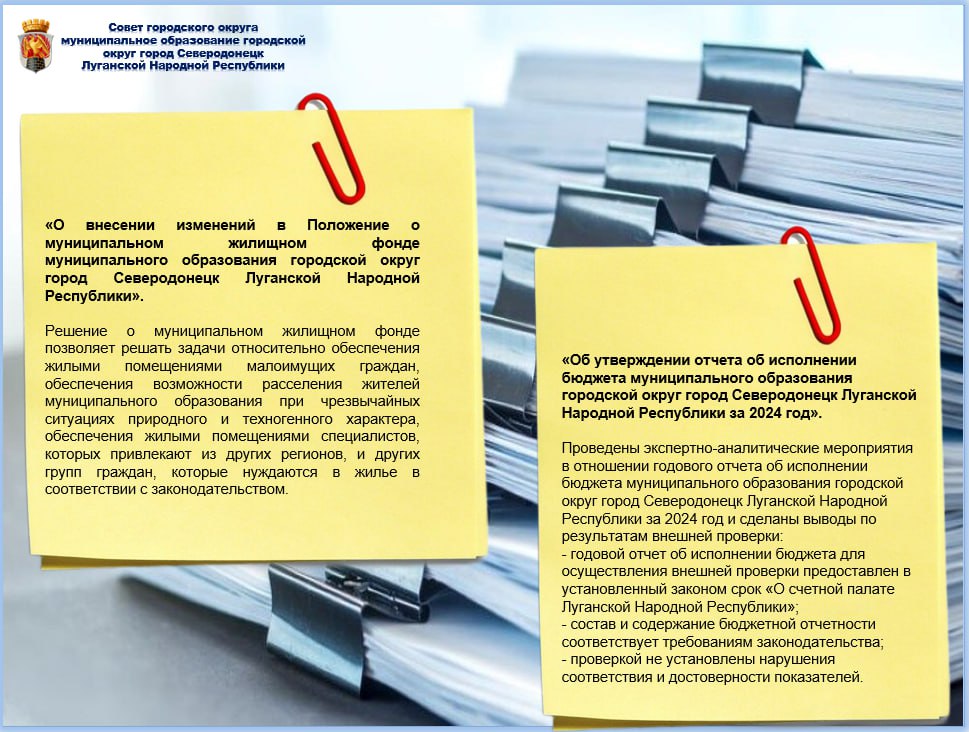 Совет городского округа
муниципальное образование городской
округ город Северодонецк
Луганской Народной Республики

«О внесении изменений в Положение о муниципальном жилищном фонде муниципального образования городской округ город Северодонецк Луганской Народной Республики».

Решение о муниципальном жилищном фонде позволяет решать задачи относительно обеспечения жилыми помещениями малоимущих граждан, обеспечения возможности расселения жителей муниципального образования при чрезвычайных ситуациях природного и техногенного характера, обеспечения жилыми помещениями специалистов, которых привлекают из других регионов, и других групп граждан, которые нуждаются в жилье в соответствии с законодательством.

«Об утверждении отчета об исполнении бюджета муниципального образования городской округ город Северодонецк Луганской Народной Республики за 2024 год».

Проведены экспертно-аналитические мероприятия в отношении годового отчета об исполнении бюджета муниципального образования городской округ город Северодонецк Луганской Народной Республики за 2024 год и сделаны выводы по результатам внешней проверки:
- годовой отчет об исполнении бюджета для осуществления внешней проверки предоставлен в установленный законом срок «О счетной палате Луганской Народной Республики»;
- состав и содержание бюджетной отчетности соответствует требованиям законодательства;
- проверкой не установлены нарушения соответствия и достоверности показателей.